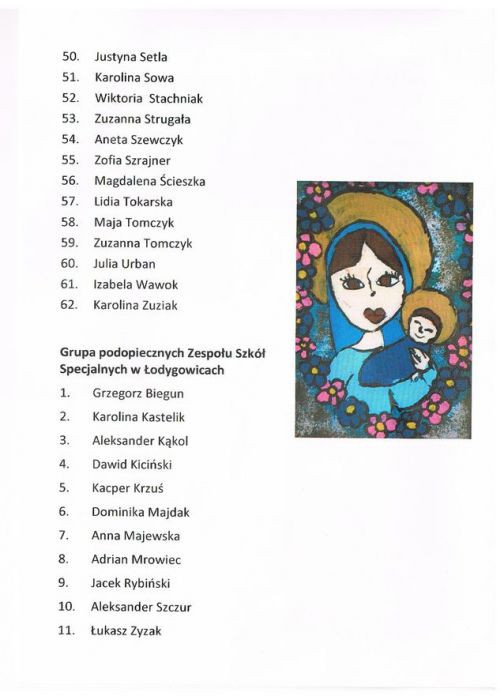 50. Justyna Setla
51. Karolina Sowa
52. Wiktoria Stachniak
53. Zuzanna Strugała
54. Aneta Szewczyk
55. Zofia Szrajner
56. Magdalena Ścieszka
57. Lidia Tokarska
58. Maja Tomczyk
59. Zuzanna Tomczyk
60. Julia Urban
61. Izabela Wawok
62. Karolina Zuziak

Grupa podopiecznych Zespołu Szkół Specjalnych w Łodygowicach

1. Grzegorz Biegun
2. Karolina Kastelik
3. Aleksander Kąkol
4. Dawid Kiciński
5. Kacper Krzuś
6. Dominika Majdak
7. Anna Majewska
8. Adrian Mrowiec
9. Jacek Rybiński
10. Aleksander Szczur
11. Łukasz Zyzak